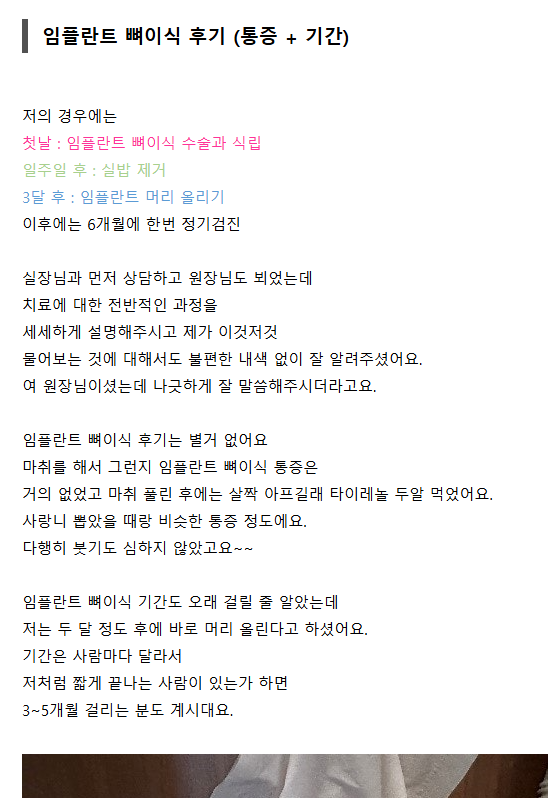 임플란트 뼈이식 후기 (통증 + 기간)

저의 경우에는
첫날 : 임플란트 뼈이식 수술과 식립
일주일 후 : 실밥 제거
3달 후 : 임플란트 머리 올리기
이후에는 6개월에 한번 정기검진

실장님과 먼저 상담하고 원장님도 뵈었는데
치료에 대한 전반적인 과정을
세세하게 설명해주시고 제가 이것저것
물어보는 것에 대해서도 불편한 내색 없이 잘 알려주셨어요.
여 원장님이셨는데 나긋하게 잘 말씀해주시더라고요.

임플란트 뼈이식 후기는 별거 없어요
마취를 해서 그런지 임플란트 뼈이식 통증은
거의 없었고 마취 풀린 후에는 살짝 아프길래 타이레놀 두알 먹었어요.
사랑니 뽑았을 때랑 비슷한 통증 정도에요.
다행히 붓기도 심하지 않았고요~~

임플란트 뼈이식 기간도 오래 걸릴 줄 알았는데
저는 두 달 정도 후에 바로 머리 올린다고 하셨어요.
기간은 사람마다 달라서
저처럼 짧게 끝나는 사람이 있는가 하면
3~5개월 걸리는 분도 계시대요.